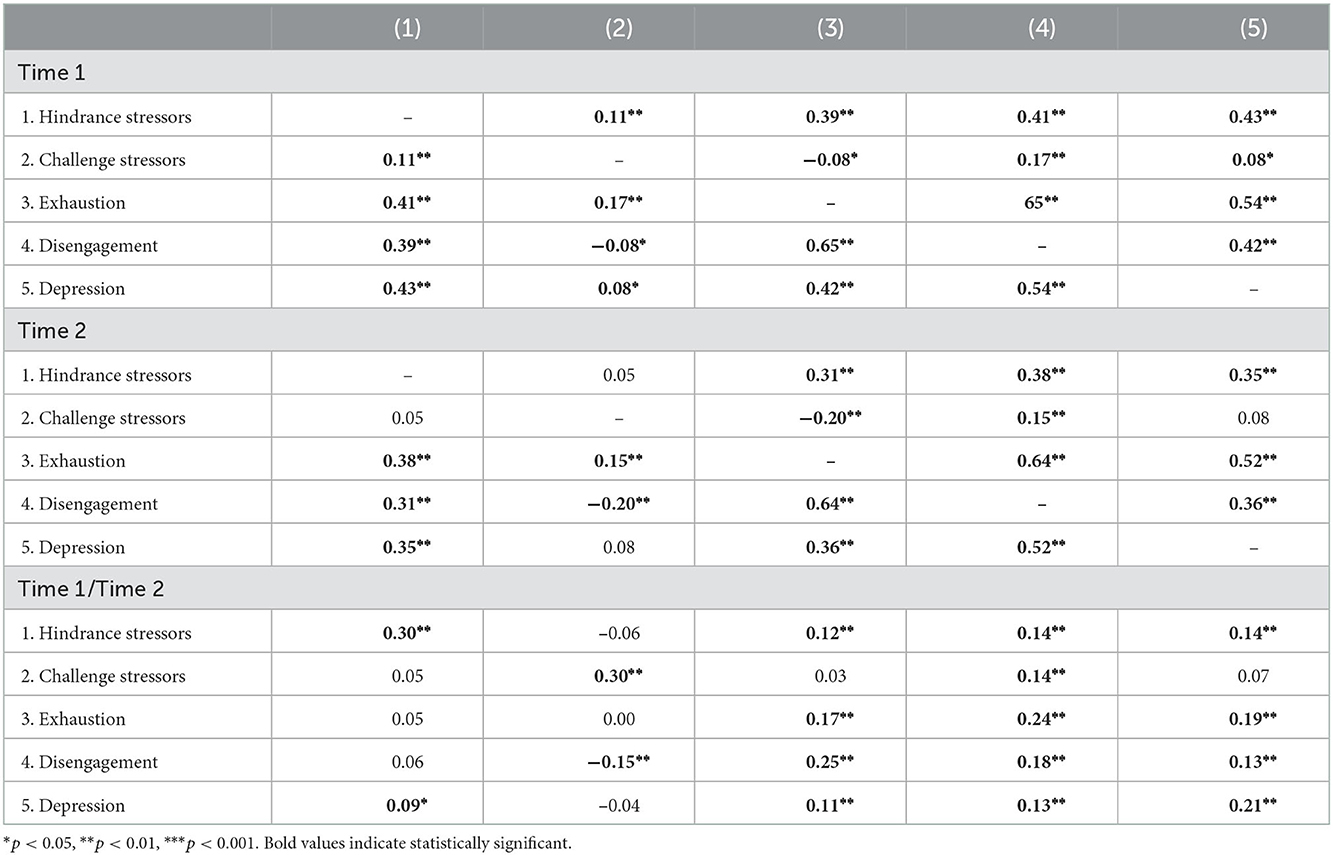 | | (1) | (2) | (3) | (4) | (5) |
|---|---|---|---|---|---|
| Time 1 | | | | | |
| 1. Hindrance stressors | – | 0.11** | 0.39** | 0.41** | 0.43** |
| 2. Challenge stressors | 0.11** | – | −0.08* | 0.17** | 0.08* |
| 3. Exhaustion | 0.41** | 0.17** | – | 65** | 0.54** |
| 4. Disengagement | 0.39** | −0.08* | 0.65** | – | 0.42** |
| 5. Depression | 0.43** | 0.08* | 0.42** | 0.54** | – |
| Time 2 | | | | | |
| 1. Hindrance stressors | – | 0.05 | 0.31** | 0.38** | 0.35** |
| 2. Challenge stressors | 0.05 | – | −0.20** | 0.15** | 0.08 |
| 3. Exhaustion | 0.38** | 0.15** | – | 0.64** | 0.52** |
| 4. Disengagement | 0.31** | −0.20** | 0.64** | – | 0.36** |
| 5. Depression | 0.35** | 0.08 | 0.36** | 0.52** | – |
| Time 1/Time 2 | | | | | |
| 1. Hindrance stressors | 0.30** | −0.06 | 0.12** | 0.14** | 0.14** |
| 2. Challenge stressors | 0.05 | 0.30** | 0.03 | 0.14** | 0.07 |
| 3. Exhaustion | 0.05 | 0.00 | 0.17** | 0.24** | 0.19** |
| 4. Disengagement | 0.06 | −0.15** | 0.25** | 0.18** | 0.13** |
| 5. Depression | 0.09* | −0.04 | 0.11** | 0.13** | 0.21** |

*$p < 0.05$, **$p < 0.01$, ***$p < 0.001$. Bold values indicate statistically significant.